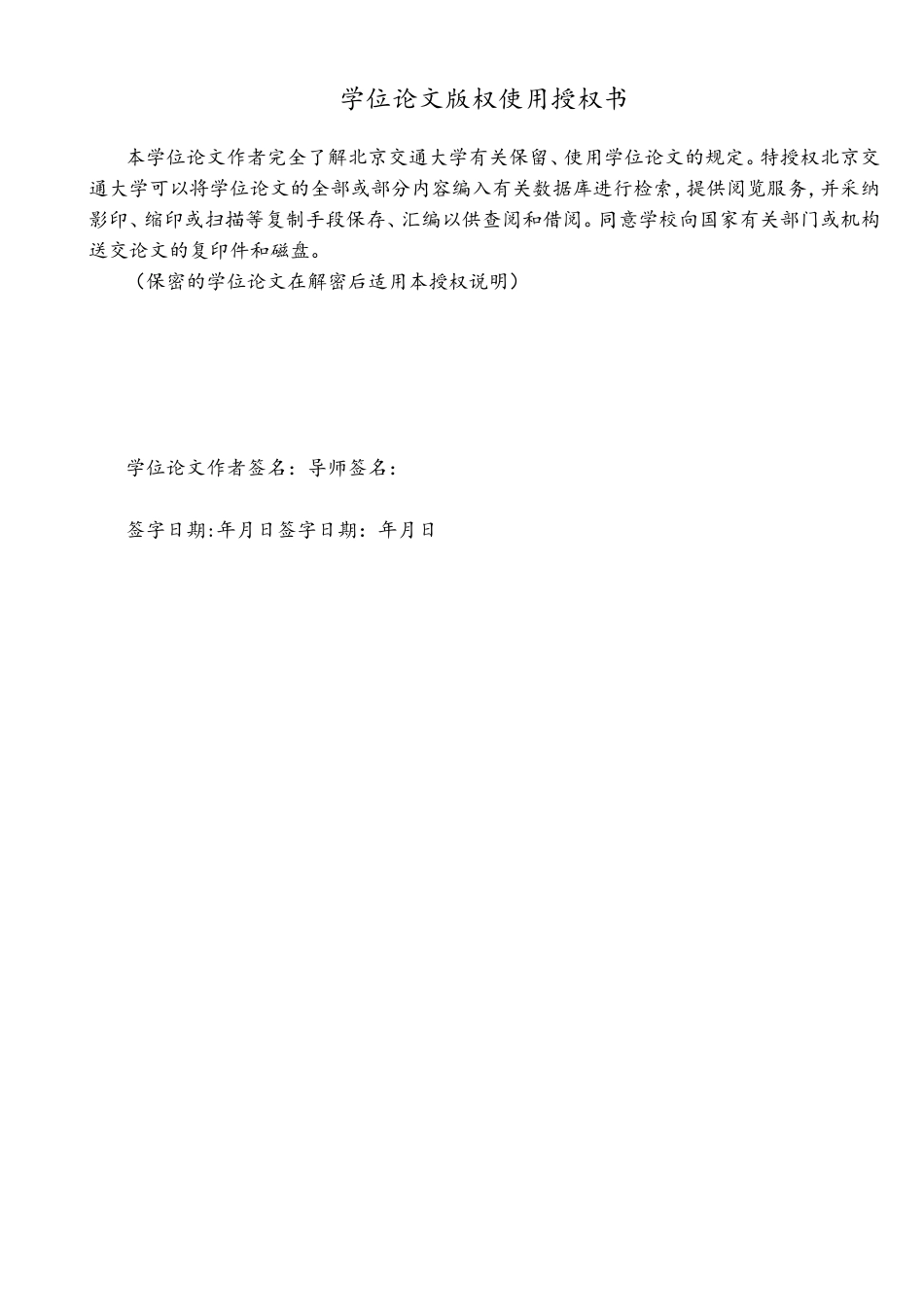 学位论文版权使用授权书

本学位论文作者完全了解北京交通大学有关保留、使用学位论文的规定。特授权北京交通大学可以将学位论文的全部或部分内容编入有关数据库进行检索，提供阅览服务，并采纳影印、缩印或扫描等复制手段保存、汇编以供查阅和借阅。同意学校向国家有关部门或机构送交论文的复印件和磁盘。

（保密的学位论文在解密后适用本授权说明）

学位论文作者签名：导师签名：

签字日期:年月日签字日期：年月日